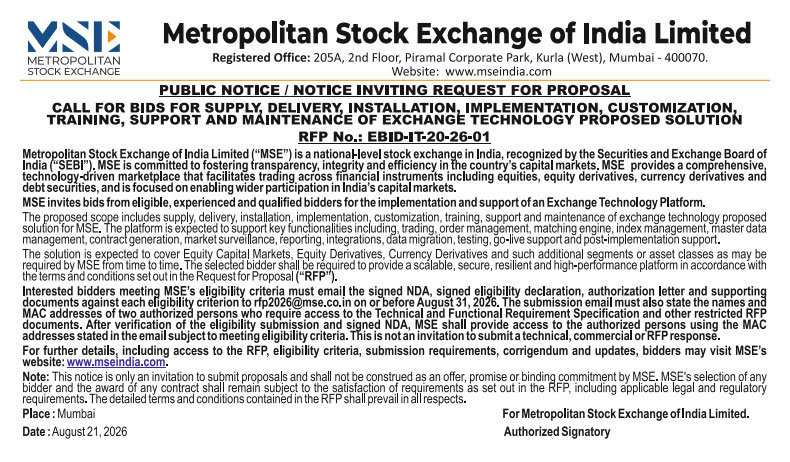 MSE
METROPOLITAN
STOCK EXCHANGE

Metropolitan Stock Exchange of India Limited

Registered Office: 205A, 2nd Floor, Piramal Corporate Park, Kurla (West), Mumbai - 400070.
Website: www.mseindia.com

PUBLIC NOTICE / NOTICE INVITING REQUEST FOR PROPOSAL

CALL FOR BIDS FOR SUPPLY, DELIVERY, INSTALLATION, IMPLEMENTATION, CUSTOMIZATION, TRAINING, SUPPORT AND MAINTENANCE OF EXCHANGE TECHNOLOGY PROPOSED SOLUTION

RFP No.: EBID-IT-20-26-01

Metropolitan Stock Exchange of India Limited ("MSE") is a national-level stock exchange in India, recognized by the Securities and Exchange Board of India ("SEBI"). MSE is committed to fostering transparency, integrity and efficiency in the country's capital markets. MSE provides a comprehensive, technology-driven marketplace that facilitates trading across financial instruments including equities, equity derivatives, currency derivatives and debt securities, and is focused on enabling wider participation in India's capital markets.

MSE invites bids from eligible, experienced and qualified bidders for the implementation and support of an Exchange Technology Platform.

The proposed scope includes supply, delivery, installation, implementation, customization, training, support and maintenance of exchange technology proposed solution for MSE. The platform is expected to support key functionalities including, trading, order management, matching engine, index management, master data management, contract generation, market surveillance, reporting, integrations, data migration, testing, go-live support and post-implementation support.

The solution is expected to cover Equity Capital Markets, Equity Derivatives, Currency Derivatives and such additional segments or asset classes as may be required by MSE from time to time. The selected bidder shall be required to provide a scalable, secure, resilient and high-performance platform in accordance with the terms and conditions set out in the Request for Proposal ("RFP").

Interested bidders meeting MSE's eligibility criteria must email the signed NDA, signed eligibility declaration, authorization letter and supporting documents against each eligibility criterion to rfp2026@mse.co.in on or before August 31, 2026. The submission email must also state the names and MAC addresses of two authorized persons who require access to the Technical and Functional Requirement Specification and other restricted RFP documents. After verification of the eligibility submission and signed NDA, MSE shall provide access to the authorized persons using the MAC addresses stated in the email subject to meeting eligibility criteria. This is not an invitation to submit a technical, commercial or RFP response.

For further details, including access to the RFP, eligibility criteria, submission requirements, corrigendum and updates, bidders may visit MSE's website: www.mseindia.com.

Note: This notice is only an invitation to submit proposals and shall not be construed as an offer, promise or binding commitment by MSE. MSE's selection of any bidder and the award of any contract shall remain subject to the satisfaction of requirements as set out in the RFP, including applicable legal and regulatory requirements. The detailed terms and conditions contained in the RFP shall prevail in all respects.

Place : Mumbai
Date : August 21, 2026

For Metropolitan Stock Exchange of India Limited.
Authorized Signatory